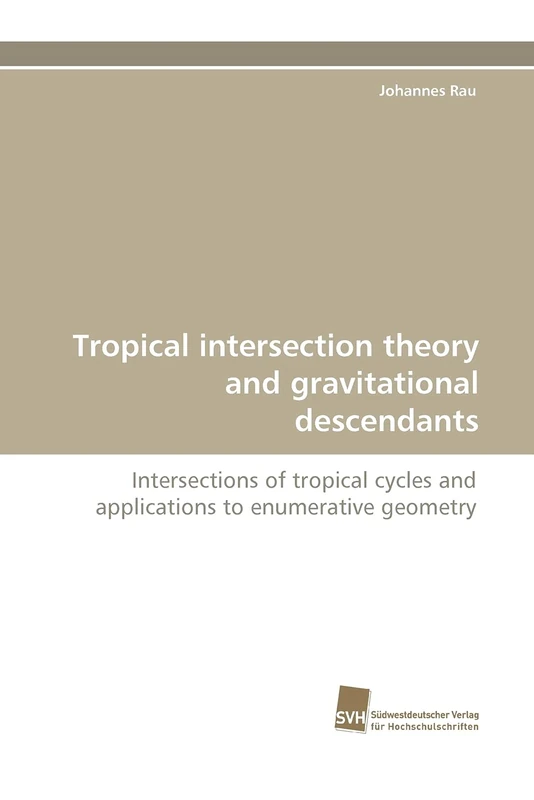 Johannes Rau

Tropical intersection theory and gravitational descendants

Intersections of tropical cycles and applications to enumerative geometry

SVH Südwestdeutscher Verlag für Hochschulschriften